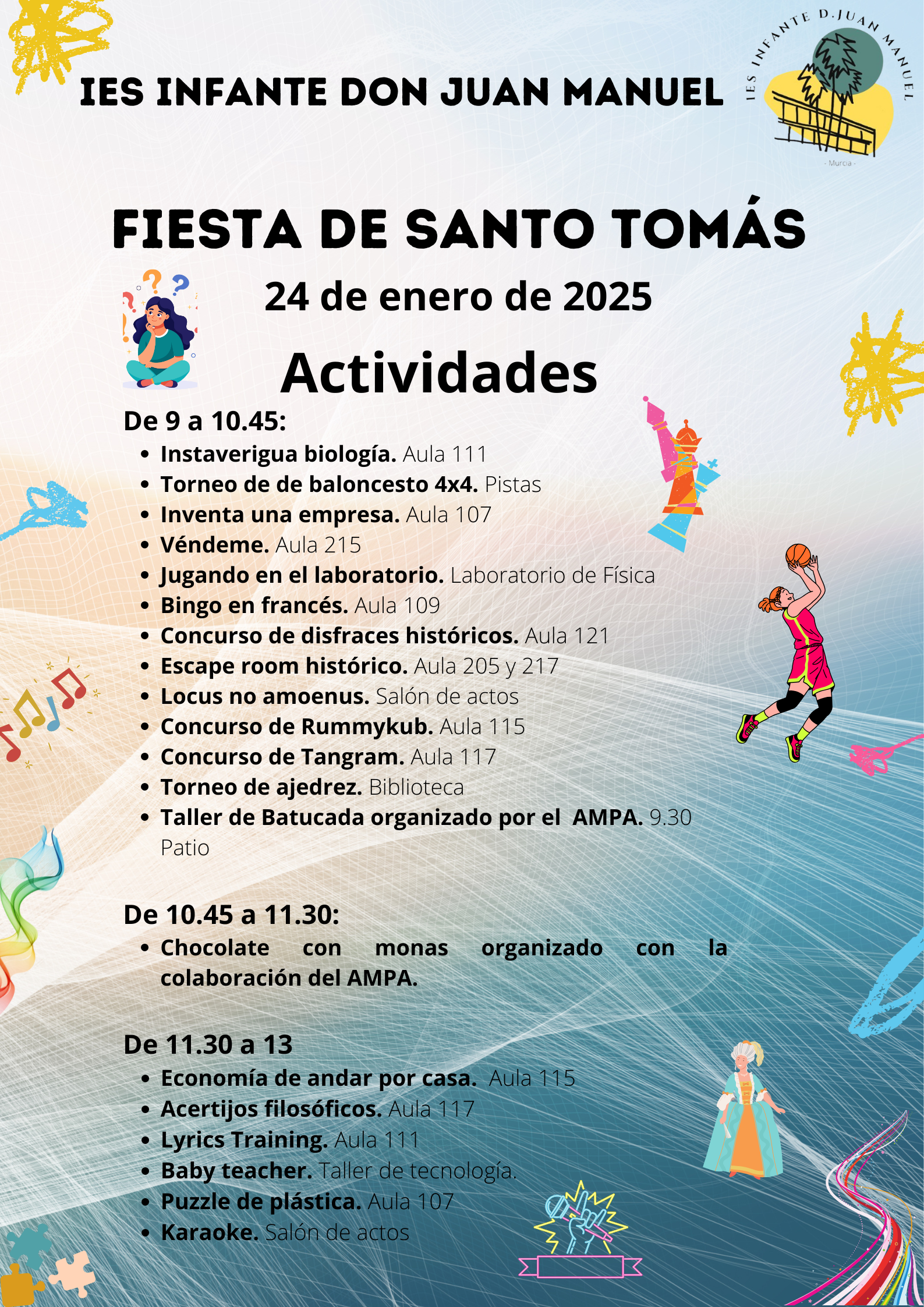 IES INFANTE DON JUAN MANUEL

IES INFANTE D.JUAN MANUEL
- Murcia -

FIESTA DE SANTO TOMÁS

24 de enero de 2025

Actividades

De 9 a 10.45:
- Instaverigua biología. Aula 111
- Torneo de de baloncesto 4x4. Pistas
- Inventa una empresa. Aula 107
- Véndeme. Aula 215
- Jugando en el laboratorio. Laboratorio de Física
- Bingo en francés. Aula 109
- Concurso de disfraces históricos. Aula 121
- Escape room histórico. Aula 205 y 217
- Locus no amoenus. Salón de actos
- Concurso de Rummykub. Aula 115
- Concurso de Tangram. Aula 117
- Torneo de ajedrez. Biblioteca
- Taller de Batucada organizado por el AMPA. 9.30 Patio

De 10.45 a 11.30:
- Chocolate con monas organizado con la colaboración del AMPA.

De 11.30 a 13
- Economía de andar por casa. Aula 115
- Acertijos filosóficos. Aula 117
- Lyrics Training. Aula 111
- Baby teacher. Taller de tecnología.
- Puzzle de plástica. Aula 107
- Karaoke. Salón de actos